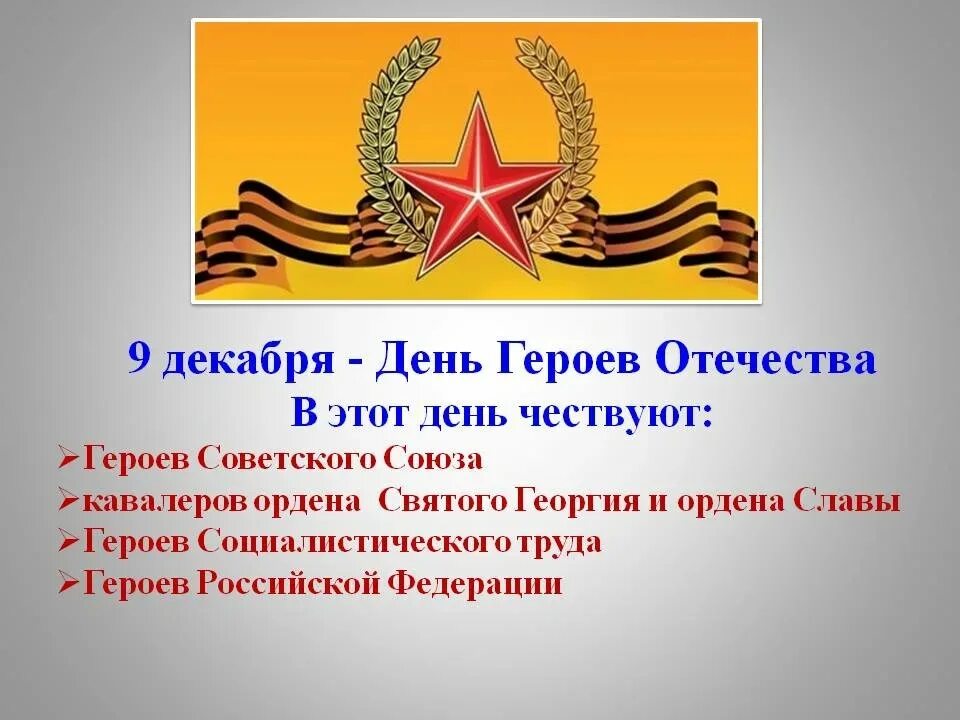 9 декабря - День Героев Отечества
В этот день чествуют:

➢Героев Советского Союза
➢кавалеров ордена Святого Георгия и ордена Славы
➢Героев Социалистического труда
➢Героев Российской Федерации